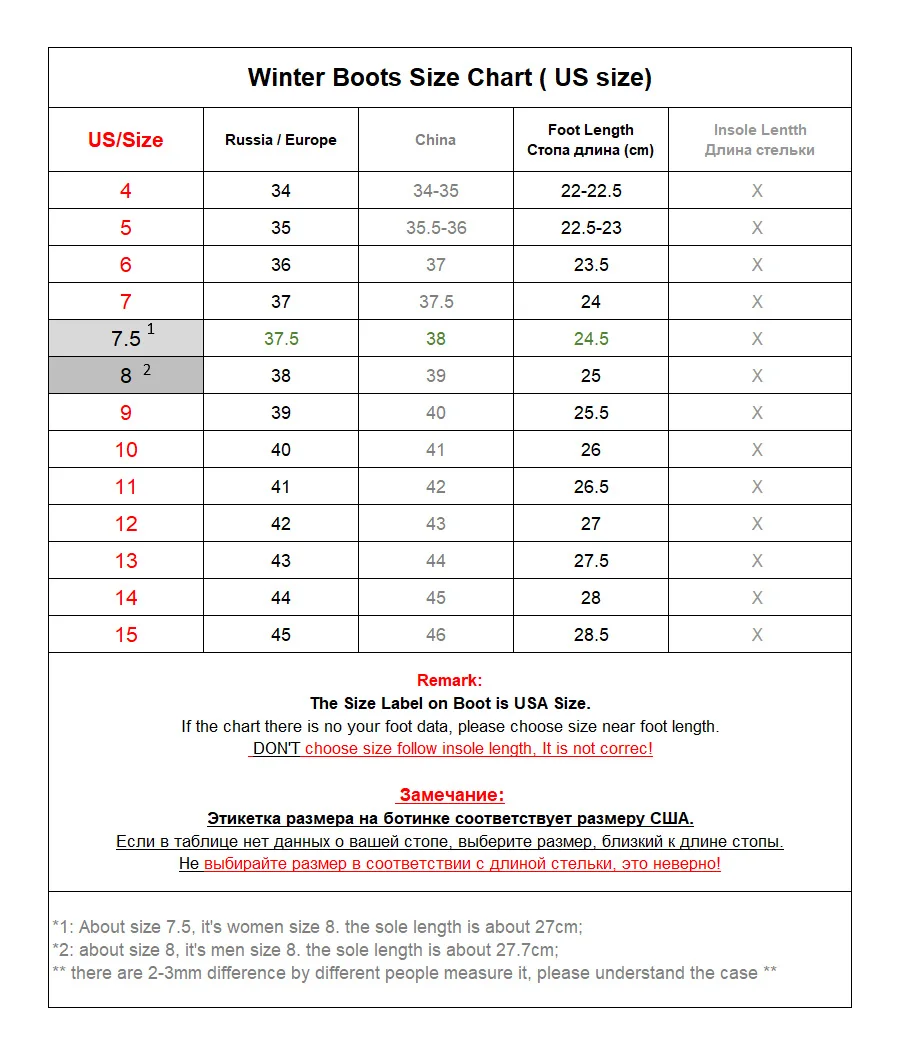 Winter Boots Size Chart ( US size)

| US/Size | Russia / Europe | China | Foot Length Стопа длина (cm) | Insole Lentth Длина стельки |
|---|---|---|---|---|
| 4 | 34 | 34-35 | 22-22.5 | X |
| 5 | 35 | 35.5-36 | 22.5-23 | X |
| 6 | 36 | 37 | 23.5 | X |
| 7 | 37 | 37.5 | 24 | X |
| 7.5 $^1$ | 37.5 | 38 | 24.5 | X |
| 8 $^2$ | 38 | 39 | 25 | X |
| 9 | 39 | 40 | 25.5 | X |
| 10 | 40 | 41 | 26 | X |
| 11 | 41 | 42 | 26.5 | X |
| 12 | 42 | 43 | 27 | X |
| 13 | 43 | 44 | 27.5 | X |
| 14 | 44 | 45 | 28 | X |
| 15 | 45 | 46 | 28.5 | X |

Remark:
The Size Label on Boot is USA Size.
If the chart there is no your foot data, please choose size near foot length.
DON'T choose size follow insole length, It is not correc!

Замечание:
Этикетка размера на ботинке соответствует размеру США.
Если в таблице нет данных о вашей стопе, выберите размер, близкий к длине стопы.
Не выбирайте размер в соответствии с длиной стельки, это неверно!

*1: About size 7.5, it's women size 8. the sole length is about 27cm;
*2: about size 8, it's men size 8. the sole length is about 27.7cm;
** there are 2-3mm difference by different people measure it, please understand the case **